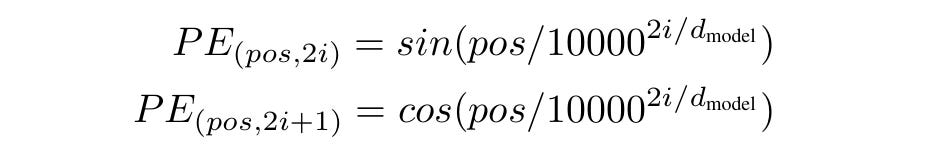 $PE_{(pos,2i)} = sin(pos/10000^{2i/d_{\text{model}}})$

$PE_{(pos,2i+1)} = cos(pos/10000^{2i/d_{\text{model}}})$